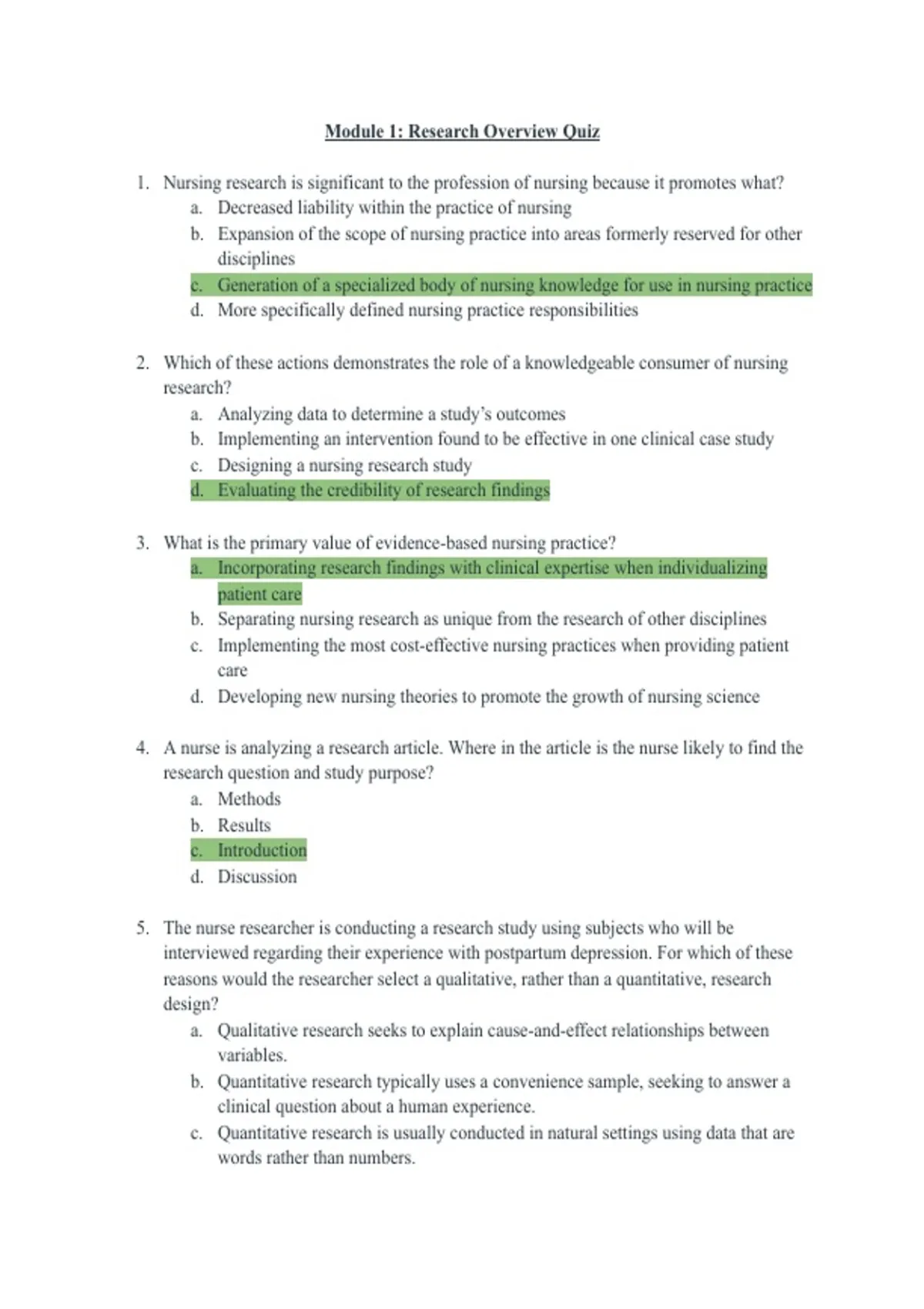 Module 1: Research Overview Quiz

1. Nursing research is significant to the profession of nursing because it promotes what?
a. Decreased liability within the practice of nursing
b. Expansion of the scope of nursing practice into areas formerly reserved for other disciplines
c. Generation of a specialized body of nursing knowledge for use in nursing practice
d. More specifically defined nursing practice responsibilities

2. Which of these actions demonstrates the role of a knowledgeable consumer of nursing research?
a. Analyzing data to determine a study's outcomes
b. Implementing an intervention found to be effective in one clinical case study
c. Designing a nursing research study
d. Evaluating the credibility of research findings

3. What is the primary value of evidence-based nursing practice?
a. Incorporating research findings with clinical expertise when individualizing patient care
b. Separating nursing research as unique from the research of other disciplines
c. Implementing the most cost-effective nursing practices when providing patient care
d. Developing new nursing theories to promote the growth of nursing science

4. A nurse is analyzing a research article. Where in the article is the nurse likely to find the research question and study purpose?
a. Methods
b. Results
c. Introduction
d. Discussion

5. The nurse researcher is conducting a research study using subjects who will be interviewed regarding their experience with postpartum depression. For which of these reasons would the researcher select a qualitative, rather than a quantitative, research design?
a. Qualitative research seeks to explain cause-and-effect relationships between variables.
b. Quantitative research typically uses a convenience sample, seeking to answer a clinical question about a human experience.
c. Quantitative research is usually conducted in natural settings using data that are words rather than numbers.